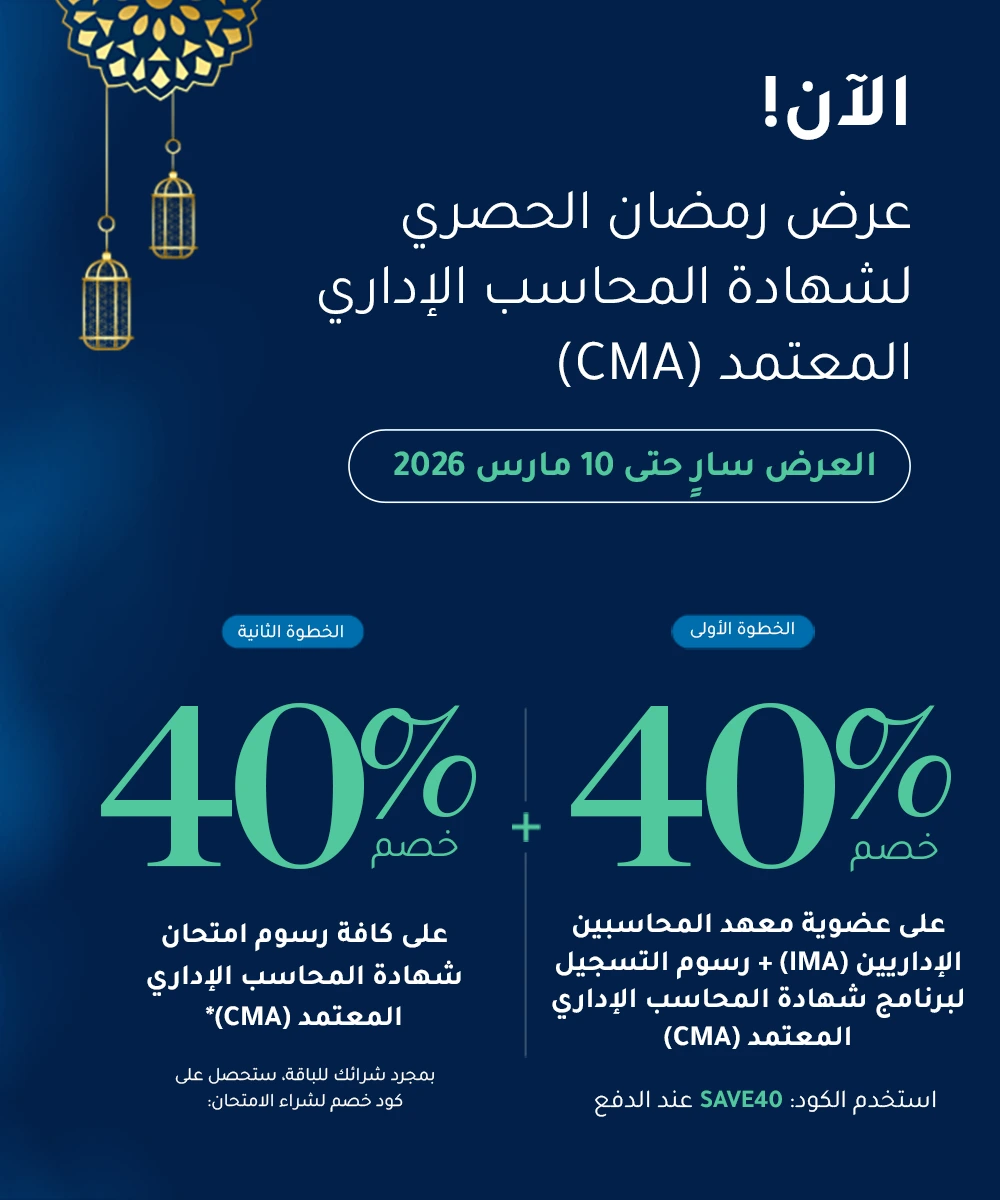 الآن!

عرض رمضان الحصري لشهادة المحاسب الإداري المعتمد (CMA)

العرض سارٍ حتى 10 مارس 2026

الخطوة الأولى

40%
خصم

على عضوية معهد المحاسبين الإداريين (IMA) + رسوم التسجيل لبرنامج شهادة المحاسب الإداري المعتمد (CMA)

استخدم الكود: SAVE40 عند الدفع

+

الخطوة الثانية

40%
خصم

على كافة رسوم امتحان شهادة المحاسب الإداري المعتمد (CMA)*

بمجرد شرائك للباقة، ستحصل على كود خصم لشراء الامتحان: